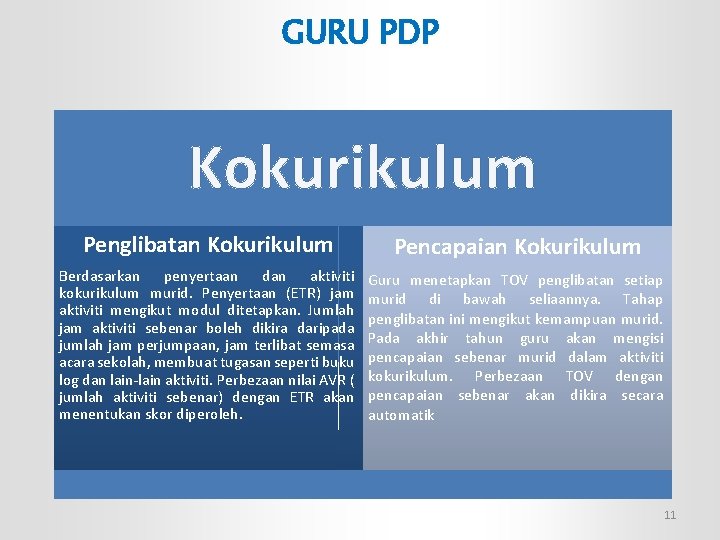 GURU PDP

Kokurikulum

Penglibatan Kokurikulum

Berdasarkan penyertaan dan aktiviti kokurikulum murid. Penyertaan (ETR) jam aktiviti mengikut modul ditetapkan. Jumlah jam aktiviti sebenar boleh dikira daripada jumlah jam perjumpaan, jam terlibat semasa acara sekolah, membuat tugasan seperti buku log dan lain-lain aktiviti. Perbezaan nilai AVR ( jumlah aktiviti sebenar) dengan ETR akan menentukan skor diperoleh.

Pencapaian Kokurikulum

Guru menetapkan TOV penglibatan setiap murid di bawah seliaannya. Tahap penglibatan ini mengikut kemampuan murid. Pada akhir tahun guru akan mengisi pencapaian sebenar murid dalam aktiviti kokurikulum. Perbezaan TOV dengan pencapaian sebenar akan dikira secara automatik

11